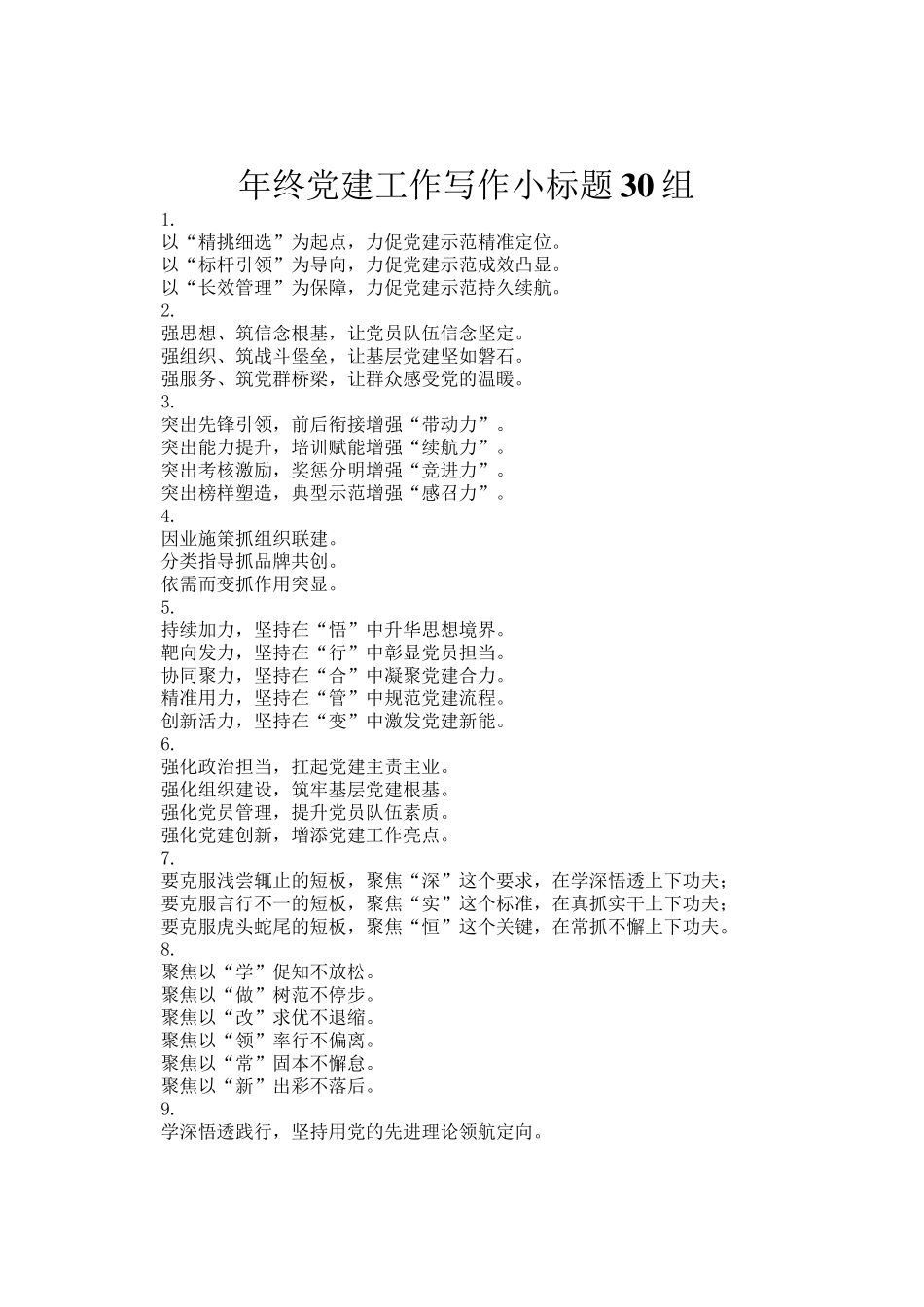 年终党建工作写作小标题30组

1.
以“精挑细选”为起点，力促党建示范精准定位。
以“标杆引领”为导向，力促党建示范成效凸显。
以“长效管理”为保障，力促党建示范持久续航。
2.
强思想、筑信念根基，让党员队伍信念坚定。
强组织、筑战斗堡垒，让基层党建坚如磐石。
强服务、筑党群桥梁，让群众感受党的温暖。
3.
突出先锋引领，前后衔接增强“带动力”。
突出能力提升，培训赋能增强“续航力”。
突出考核激励，奖惩分明增强“竞进力”。
突出榜样塑造，典型示范增强“感召力”。
4.
因业施策抓组织联建。
分类指导抓品牌共创。
依需而变抓作用突显。
5.
持续加力，坚持在“悟”中升华思想境界。
靶向发力，坚持在“行”中彰显党员担当。
协同聚力，坚持在“合”中凝聚党建合力。
精准用力，坚持在“管”中规范党建流程。
创新活力，坚持在“变”中激发党建新能。
6.
强化政治担当，扛起党建主责主业。
强化组织建设，筑牢基层党建根基。
强化党员管理，提升党员队伍素质。
强化党建创新，增添党建工作亮点。
7.
要克服浅尝辄止的短板，聚焦“深”这个要求，在学深悟透上下功夫；
要克服言行不一的短板，聚焦“实”这个标准，在真抓实干上下功夫；
要克服虎头蛇尾的短板，聚焦“恒”这个关键，在常抓不懈上下功夫。
8.
聚焦以“学”促知不放松。
聚焦以“做”树范不停步。
聚焦以“改”求优不退缩。
聚焦以“领”率行不偏离。
聚焦以“常”固本不懈怠。
聚焦以“新”出彩不落后。
9.
学深悟透践行，坚持用党的先进理论领航定向。